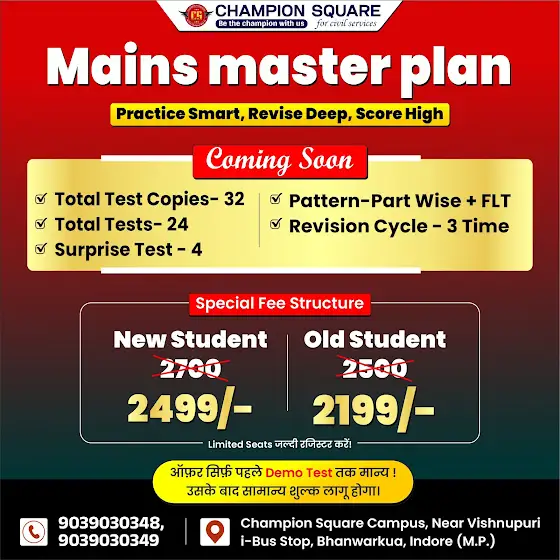 CHAMPION SQUARE
Be the champion with us
for civil services

Mains master plan

Practice Smart, Revise Deep, Score High

Coming Soon

☑ Total Test Copies- 32
☑ Total Tests- 24
☑ Surprise Test - 4

☑ Pattern-Part Wise + FLT
☑ Revision Cycle - 3 Time

Special Fee Structure

New Student
2700
2499/-

Old Student
2500
2199/-

Limited Seats जल्दी रजिस्टर करें!

ऑफ़र सिर्फ़ पहले Demo Test तक मान्य !
उसके बाद सामान्य शुल्क लागू होगा।

9039030348,
9039030349

Champion Square Campus, Near Vishnupuri i-Bus Stop, Bhanwarkua, Indore (M.P.)